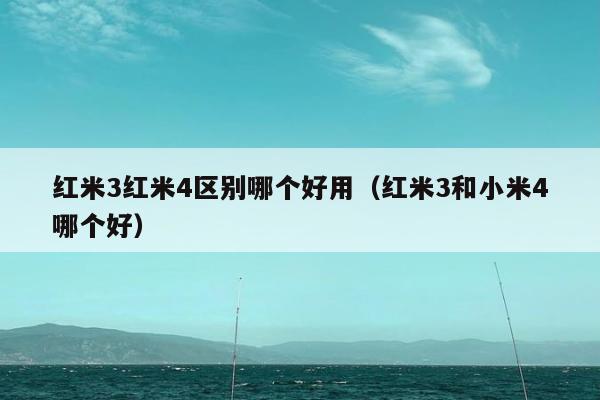 红米3红米4区别哪个好用（红米3和小米4哪个好）